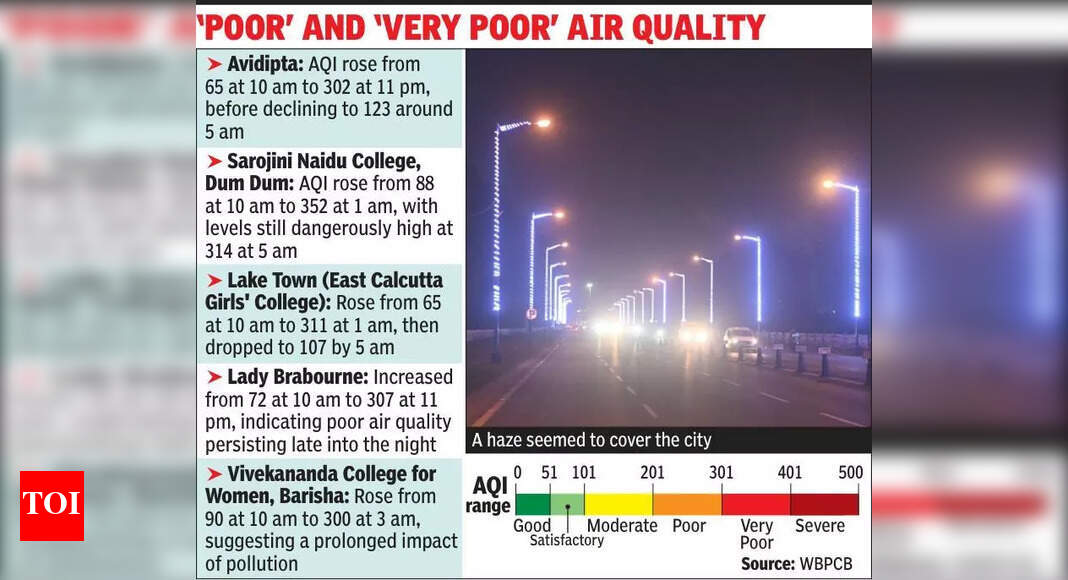 'POOR' AND 'VERY POOR' AIR QUALITY

➤ Avidipta: AQI rose from 65 at 10 am to 302 at 11 pm, before declining to 123 around 5 am

➤ Sarojini Naidu College, Dum Dum: AQI rose from 88 at 10 am to 352 at 1 am, with levels still dangerously high at 314 at 5 am

➤ Lake Town (East Calcutta Girls' College): Rose from 65 at 10 am to 311 at 1 am, then dropped to 107 by 5 am

➤ Lady Brabourne: Increased from 72 at 10 am to 307 at 11 pm, indicating poor air quality persisting late into the night

➤ Vivekananda College for Women, Barisha: Rose from 90 at 10 am to 300 at 3 am, suggesting a prolonged impact of pollution

A haze seemed to cover the city

AQI range

0 51 101 201 301 401 500

Good Satisfactory Moderate Poor Very Poor Severe

Source: WBPCB

TOI